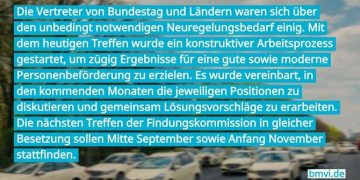 Die Vertreter von Bundestag und Ländern waren sich über den unbedingt notwendigen Neuregelungsbedarf einig. Mit dem heutigen Treffen wurde ein konstruktiver Arbeitsprozess gestartet, um zügig Ergebnisse für eine gute sowie moderne Personenbeförderung zu erzielen. Es wurde vereinbart, in den kommenden Monaten die jeweiligen Positionen zu diskutieren und gemeinsam Lösungsvorschläge zu erarbeiten. Die nächsten Treffen der Findungskommission in gleicher Besetzung sollen Mitte September sowie Anfang November stattfinden.

bmvi.de